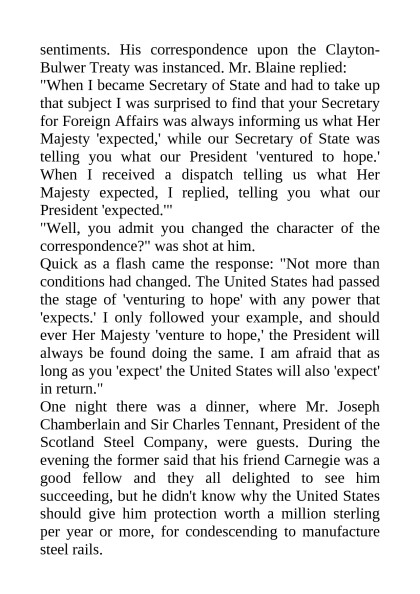 sentiments. His correspondence upon the Clayton-Bulwer Treaty was instanced. Mr. Blaine replied:
"When I became Secretary of State and had to take up that subject I was surprised to find that your Secretary for Foreign Affairs was always informing us what Her Majesty 'expected,' while our Secretary of State was telling you what our President 'ventured to hope.' When I received a dispatch telling us what Her Majesty expected, I replied, telling you what our President 'expected.'"
"Well, you admit you changed the character of the correspondence?" was shot at him.
Quick as a flash came the response: "Not more than conditions had changed. The United States had passed the stage of 'venturing to hope' with any power that 'expects.' I only followed your example, and should ever Her Majesty 'venture to hope,' the President will always be found doing the same. I am afraid that as long as you 'expect' the United States will also 'expect' in return."
One night there was a dinner, where Mr. Joseph Chamberlain and Sir Charles Tennant, President of the Scotland Steel Company, were guests. During the evening the former said that his friend Carnegie was a good fellow and they all delighted to see him succeeding, but he didn't know why the United States should give him protection worth a million sterling per year or more, for condescending to manufacture steel rails.